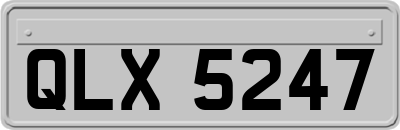 QLX 5247